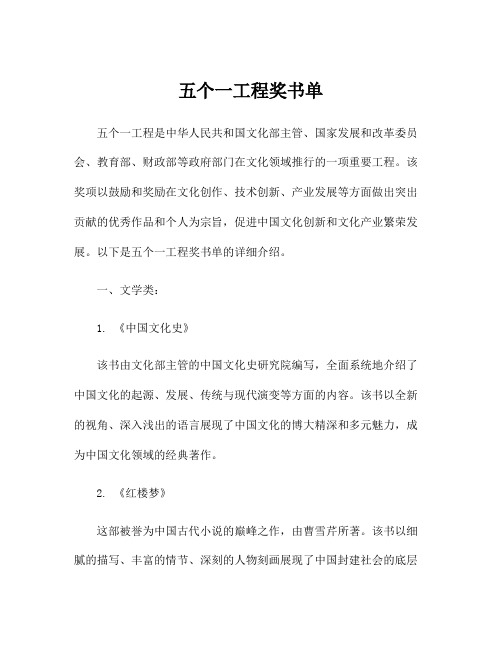 五个一工程奖书单

五个一工程是中华人民共和国文化部主管、国家发展和改革委员会、教育部、财政部等政府部门在文化领域推行的一项重要工程。该奖项以鼓励和奖励在文化创作、技术创新、产业发展等方面做出突出贡献的优秀作品和个人为宗旨，促进中国文化创新和文化产业繁荣发展。以下是五个一工程奖书单的详细介绍。

一、文学类：

1. 《中国文化史》

该书由文化部主管的中国文化史研究院编写，全面系统地介绍了中国文化的起源、发展、传统与现代演变等方面的内容。该书以全新的视角、深入浅出的语言展现了中国文化的博大精深和多元魅力，成为中国文化领域的经典著作。

2. 《红楼梦》

这部被誉为中国古代小说的巅峰之作，由曹雪芹所著。该书以细腻的描写、丰富的情节、深刻的人物刻画展现了中国封建社会的底层